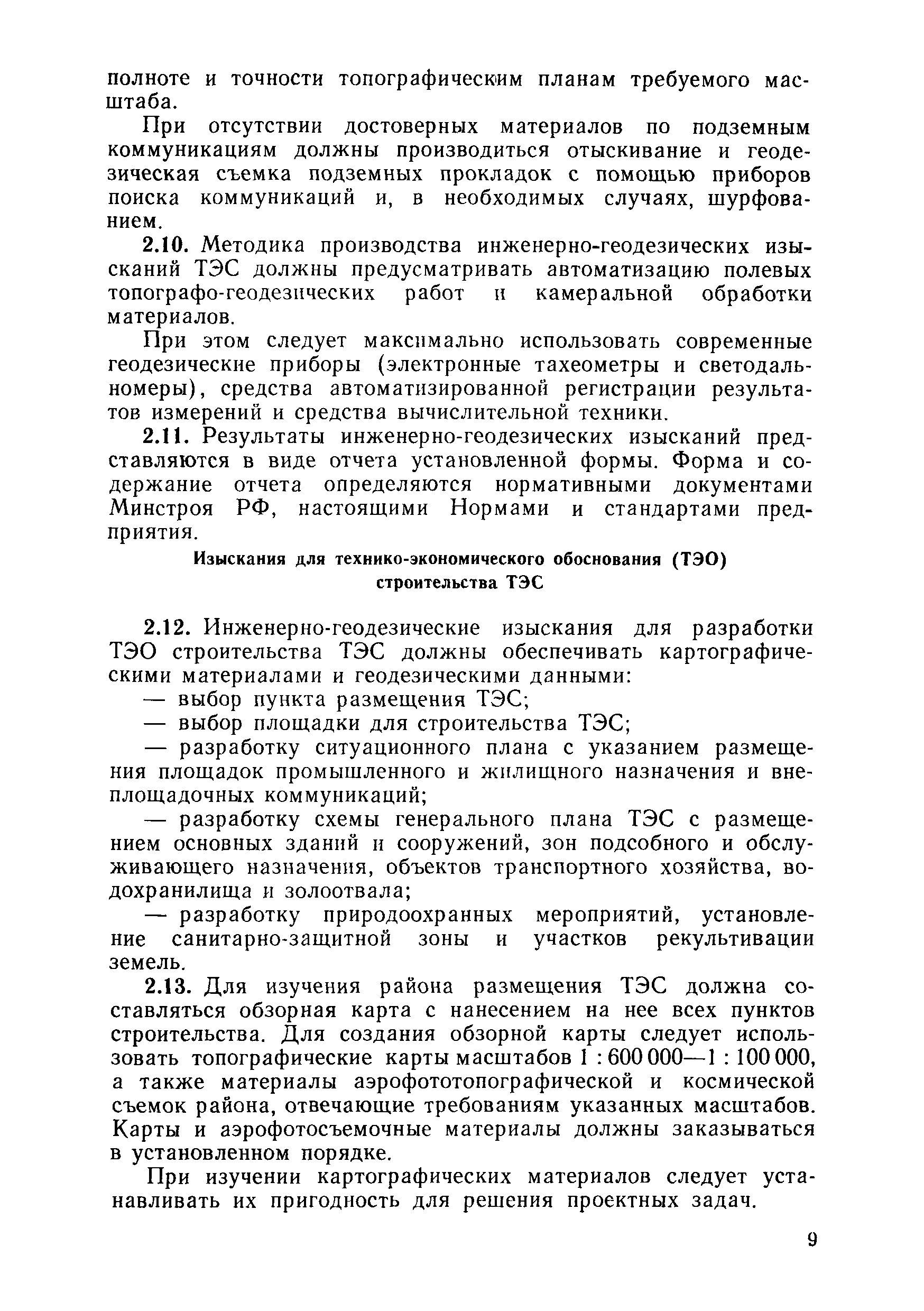 полноте и точности топографическим планам требуемого масштаба.

При отсутствии достоверных материалов по подземным коммуникациям должны производиться отыскивание и геодезическая съемка подземных прокладок с помощью приборов поиска коммуникаций и, в необходимых случаях, шурфованием.

2.10. Методика производства инженерно-геодезических изысканий ТЭС должны предусматривать автоматизацию полевых топографо-геодезических работ и камеральной обработки материалов.

При этом следует максимально использовать современные геодезические приборы (электронные тахеометры и светодальномеры), средства автоматизированной регистрации результатов измерений и средства вычислительной техники.

2.11. Результаты инженерно-геодезических изысканий представляются в виде отчета установленной формы. Форма и содержание отчета определяются нормативными документами Минстроя РФ, настоящими Нормами и стандартами предприятия.

Изыскания для технико-экономического обоснования (ТЭО) строительства ТЭС

2.12. Инженерно-геодезические изыскания для разработки ТЭО строительства ТЭС должны обеспечивать картографическими материалами и геодезическими данными:

— выбор пункта размещения ТЭС;

— выбор площадки для строительства ТЭС;

— разработку ситуационного плана с указанием размещения площадок промышленного и жилищного назначения и внеплощадочных коммуникаций;

— разработку схемы генерального плана ТЭС с размещением основных зданий и сооружений, зон подсобного и обслуживающего назначения, объектов транспортного хозяйства, водохранилища и золоотвала;

— разработку природоохранных мероприятий, установление санитарно-защитной зоны и участков рекультивации земель.

2.13. Для изучения района размещения ТЭС должна составляться обзорная карта с нанесением на нее всех пунктов строительства. Для создания обзорной карты следует использовать топографические карты масштабов 1 : 600 000—1 : 100 000, а также материалы аэрофототопографической и космической съемок района, отвечающие требованиям указанных масштабов. Карты и аэрофотосъемочные материалы должны заказываться в установленном порядке.

При изучении картографических материалов следует устанавливать их пригодность для решения проектных задач.

9